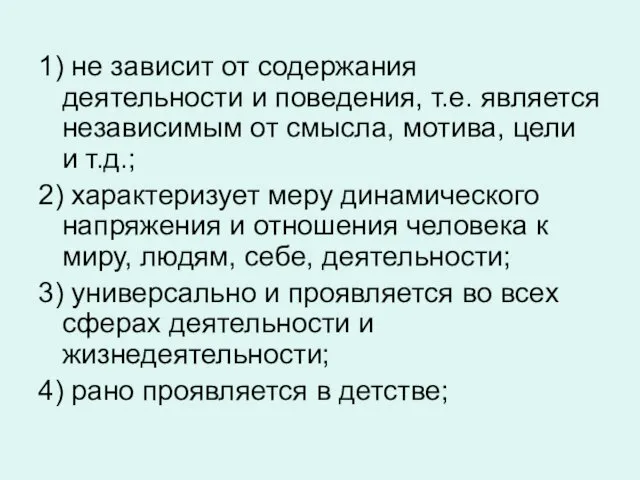 1) не зависит от содержания деятельности и поведения, т.е. является независимым от смысла, мотива, цели и т.д.;

2) характеризует меру динамического напряжения и отношения человека к миру, людям, себе, деятельности;

3) универсально и проявляется во всех сферах деятельности и жизнедеятельности;

4) рано проявляется в детстве;